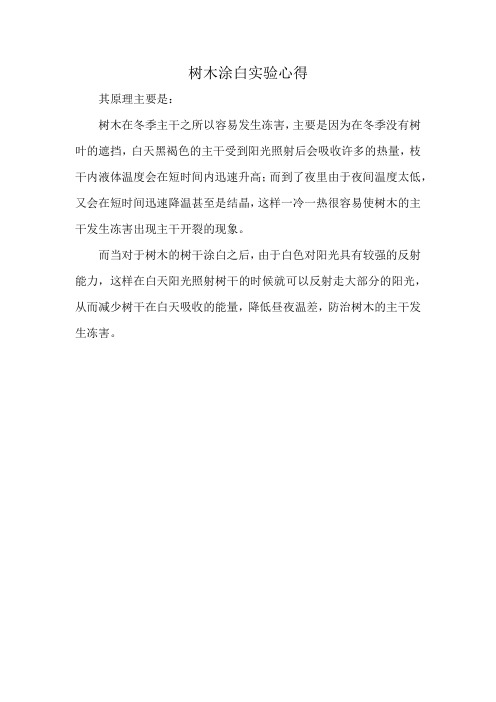 树木涂白实验心得

其原理主要是：

树木在冬季主干之所以容易发生冻害，主要是因为在冬季没有树叶的遮挡，白天黑褐色的主干受到阳光照射后会吸收许多的热量，枝干内液体温度会在短时间内迅速升高；而到了夜里由于夜间温度太低，又会在短时间迅速降温甚至是结晶，这样一冷一热很容易使树木的主干发生冻害出现主干开裂的现象。

而当对于树木的树干涂白之后，由于白色对阳光具有较强的反射能力，这样在白天阳光照射树干的时候就可以反射走大部分的阳光，从而减少树干在白天吸收的能量，降低昼夜温差，防治树木的主干发生冻害。